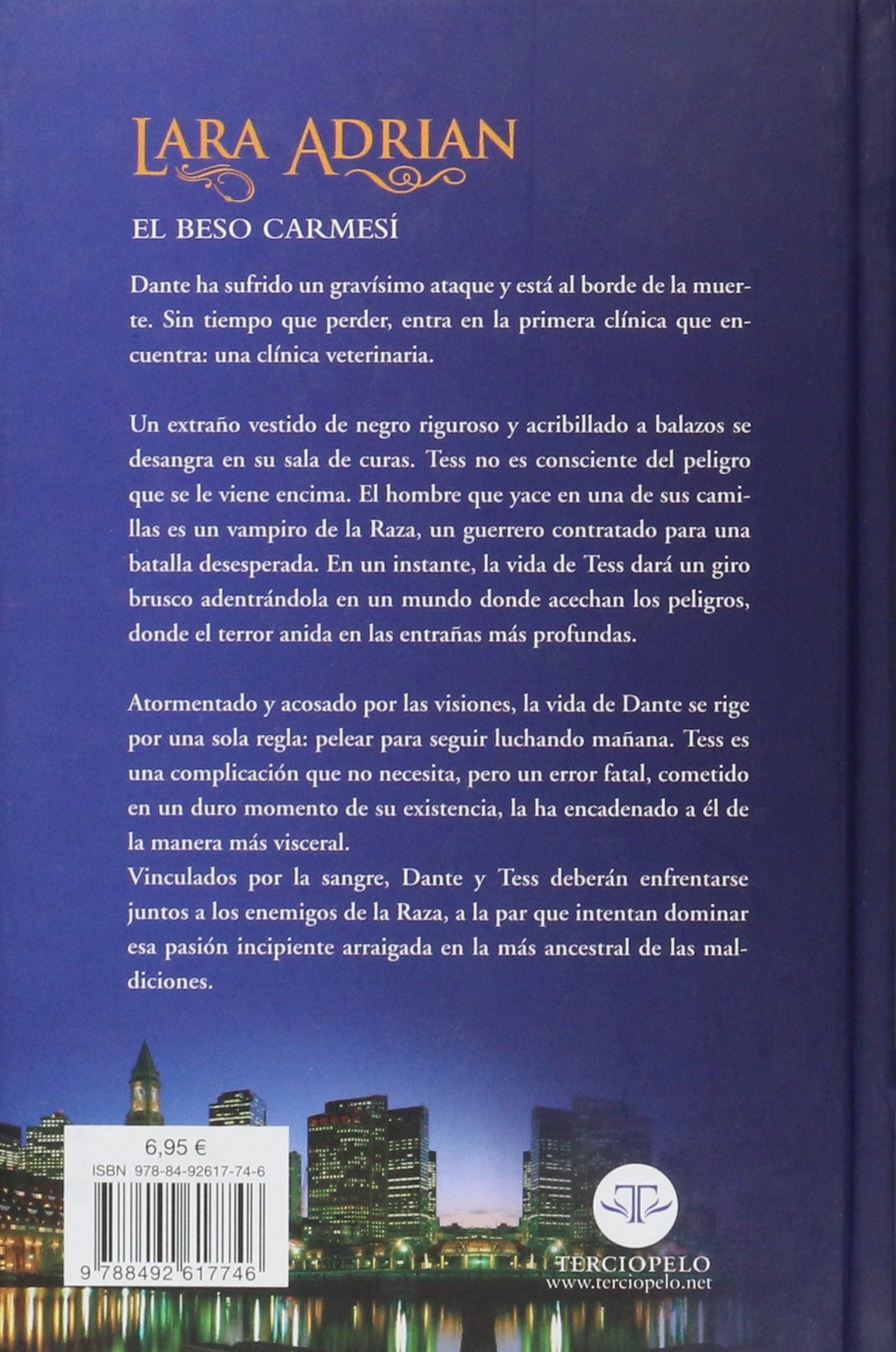 LARA ADRIAN

EL BESO CARMESÍ

Dante ha sufrido un gravísimo ataque y está al borde de la muerte. Sin tiempo que perder, entra en la primera clínica que encuentra: una clínica veterinaria.

Un extraño vestido de negro riguroso y acribillado a balazos se desangra en su sala de curas. Tess no es consciente del peligro que se le viene encima. El hombre que yace en una de sus camillas es un vampiro de la Raza, un guerrero contratado para una batalla desesperada. En un instante, la vida de Tess dará un giro brusco adentrándola en un mundo donde acechan los peligros, donde el terror anida en las entrañas más profundas.

Atormentado y acosado por las visiones, la vida de Dante se rige por una sola regla: pelear para seguir luchando mañana. Tess es una complicación que no necesita, pero un error fatal, cometido en un duro momento de su existencia, la ha encadenado a él de la manera más visceral.
Vinculados por la sangre, Dante y Tess deberán enfrentarse juntos a los enemigos de la Raza, a la par que intentan dominar esa pasión incipiente arraigada en la más ancestral de las maldiciones.

6,95 €
ISBN 978-84-92617-74-6
9 788492 617746

TERCIOPELO
www.terciopelo.net